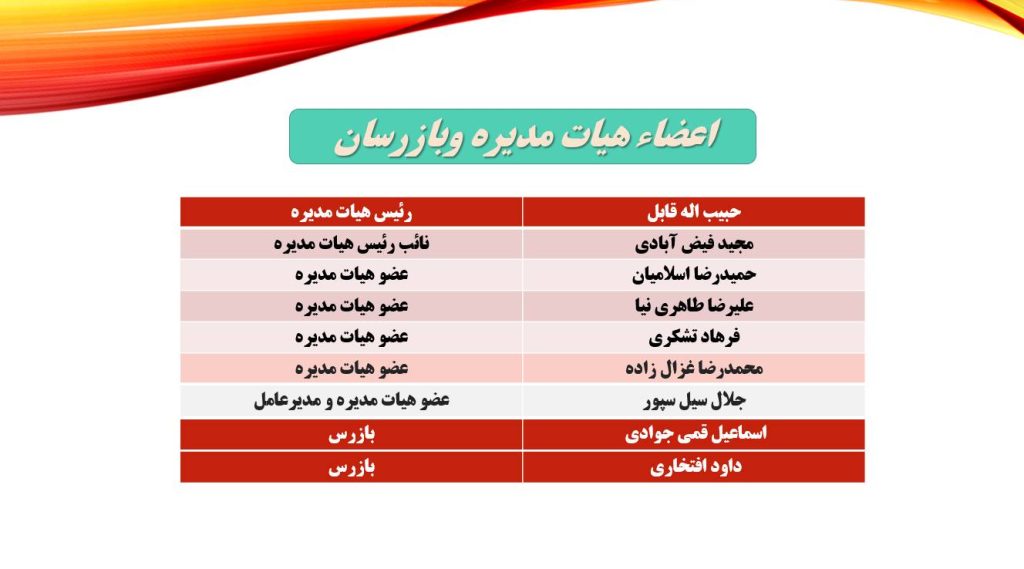 اعضاء هیات مدیره وبازرسان

| حبیب اله قابل | رئیس هیات مدیره |
|---|---|
| مجید فیض آبادی | نائب رئیس هیات مدیره |
| حمیدرضا اسلامیان | عضو هیات مدیره |
| علیرضا طاهری نیا | عضو هیات مدیره |
| فرهاد تشکری | عضو هیات مدیره |
| محمدرضا غزال زاده | عضو هیات مدیره |
| جلال سیل سپور | عضو هیات مدیره و مدیرعامل |
| اسماعیل قمی جوادی | بازرس |
| داود افتخاری | بازرس |